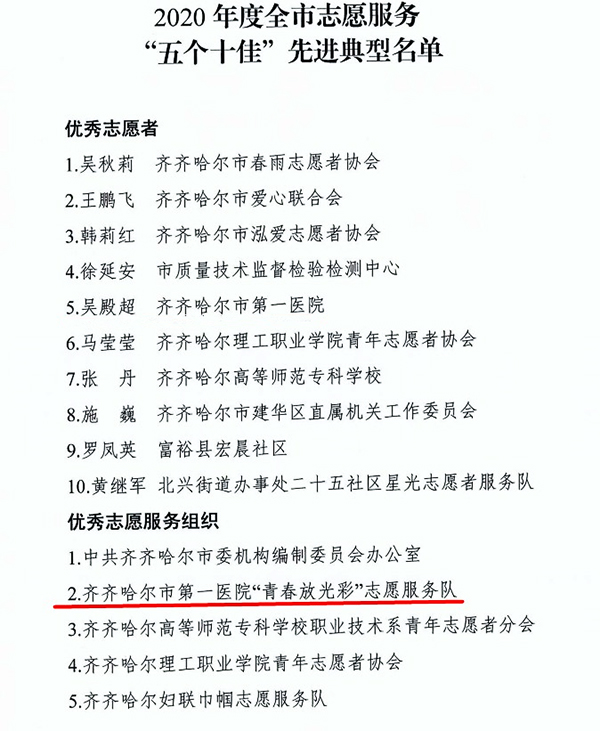 2020 年度全市志愿服务
“五个十佳”先进典型名单

优秀志愿者

1.吴秋莉　齐齐哈尔市春雨志愿者协会

2.王鹏飞　齐齐哈尔市爱心联合会

3.韩莉红　齐齐哈尔市泓爱志愿者协会

4.徐延安　市质量技术监督检验检测中心

5.吴殿超　齐齐哈尔市第一医院

6.马莹莹　齐齐哈尔理工职业学院青年志愿者协会

7.张　丹　齐齐哈尔高等师范专科学校

8.施　巍　齐齐哈尔市建华区直属机关工作委员会

9.罗凤英　富裕县宏晨社区

10.黄继军　北兴街道办事处二十五社区星光志愿者服务队

优秀志愿服务组织

1.中共齐齐哈尔市委机构编制委员会办公室

2.齐齐哈尔市第一医院“青春放光彩”志愿服务队

3.齐齐哈尔高等师范专科学校职业技术系青年志愿者分会

4.齐齐哈尔理工职业学院青年志愿者协会

5.齐齐哈尔妇联巾帼志愿服务队